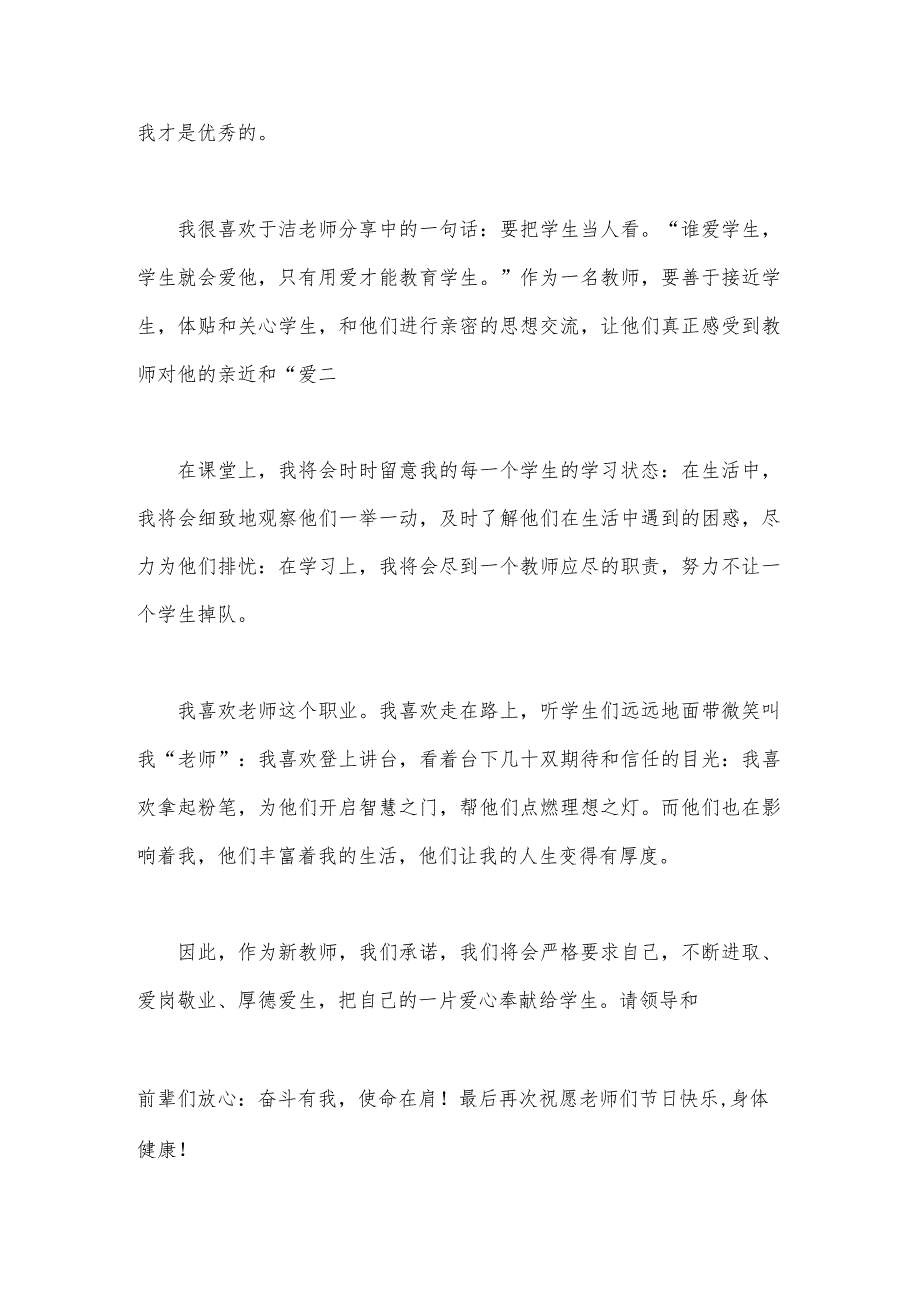 我才是优秀的。

我很喜欢于洁老师分享中的一句话：要把学生当人看。“谁爱学生，学生就会爱他，只有用爱才能教育学生。”作为一名教师，要善于接近学生，体贴和关心学生，和他们进行亲密的思想交流，让他们真正感受到教师对他的亲近和“爱二

在课堂上，我将会时时留意我的每一个学生的学习状态：在生活中，我将会细致地观察他们一举一动，及时了解他们在生活中遇到的困惑，尽力为他们排忧：在学习上，我将会尽到一个教师应尽的职责，努力不让一个学生掉队。

我喜欢老师这个职业。我喜欢走在路上，听学生们远远地面带微笑叫我“老师”：我喜欢登上讲台，看着台下几十双期待和信任的目光：我喜欢拿起粉笔，为他们开启智慧之门，帮他们点燃理想之灯。而他们也在影响着我，他们丰富着我的生活，他们让我的人生变得有厚度。

因此，作为新教师，我们承诺，我们将会严格要求自己，不断进取、爱岗敬业、厚德爱生，把自己的一片爱心奉献给学生。请领导和

前辈们放心：奋斗有我，使命在肩！最后再次祝愿老师们节日快乐,身体健康！